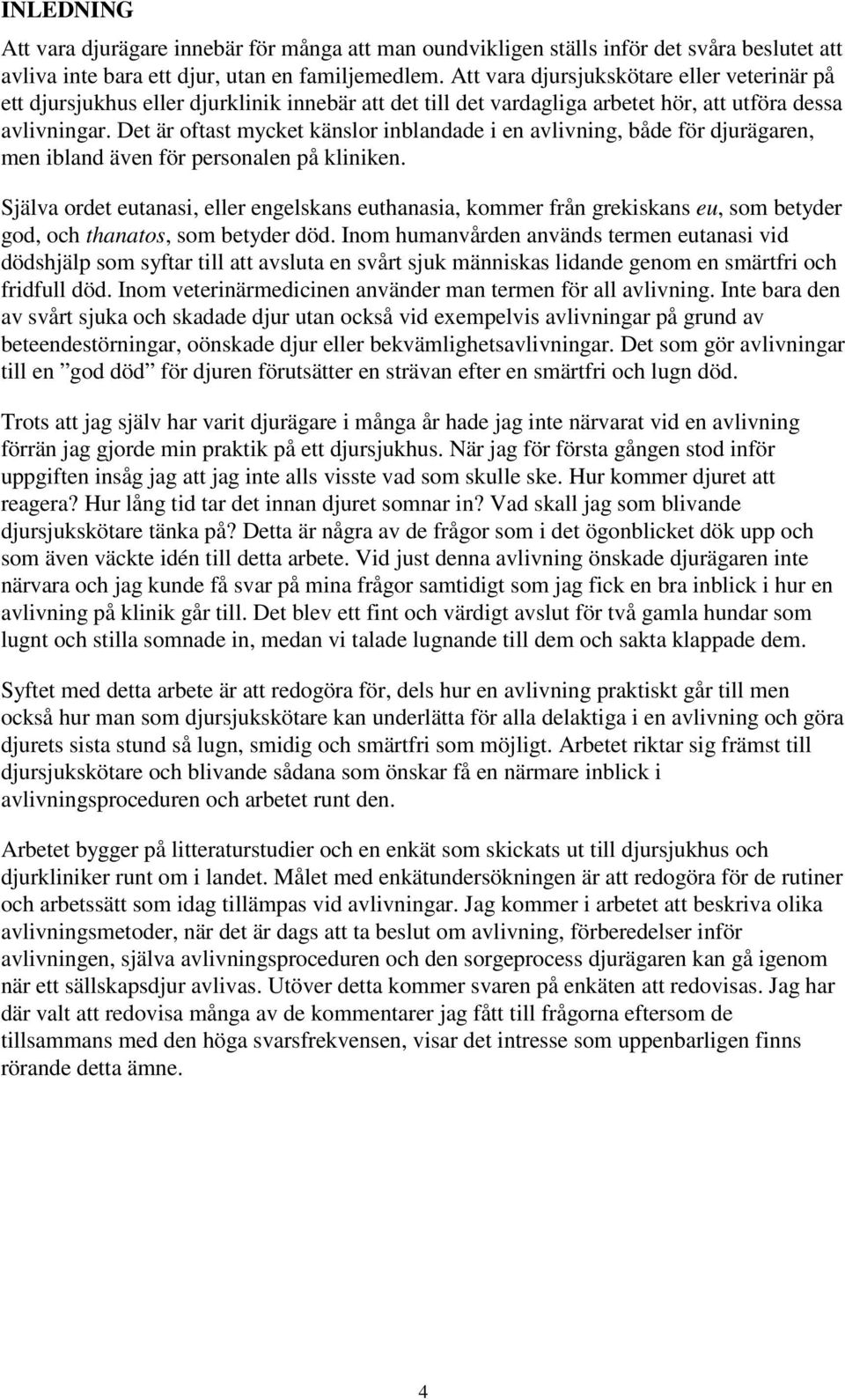 INLEDNING

Att vara djurägare innebär för många att man oundvikligen ställs inför det svåra beslutet att avliva inte bara ett djur, utan en familjemedlem. Att vara djursjukskötare eller veterinär på ett djursjukhus eller djurklinik innebär att det till det vardagliga arbetet hör, att utföra dessa avlivningar. Det är oftast mycket känslor inblandade i en avlivning, både för djurägaren, men ibland även för personalen på kliniken.

Själva ordet eutanasi, eller engelskans euthanasia, kommer från grekiskans eu, som betyder god, och thanatos, som betyder död. Inom humanvården används termen eutanasi vid dödshjälp som syftar till att avsluta en svårt sjuk människas lidande genom en smärtfri och fridfull död. Inom veterinärmedicinen använder man termen för all avlivning. Inte bara den av svårt sjuka och skadade djur utan också vid exempelvis avlivningar på grund av beteendestörningar, oönskade djur eller bekvämlighetsavlivningar. Det som gör avlivningar till en ”god död” för djuren förutsätter en strävan efter en smärtfri och lugn död.

Trots att jag själv har varit djurägare i många år hade jag inte närvarat vid en avlivning förrän jag gjorde min praktik på ett djursjukhus. När jag för första gången stod inför uppgiften insåg jag att jag inte alls visste vad som skulle ske. Hur kommer djuret att reagera? Hur lång tid tar det innan djuret somnar in? Vad skall jag som blivande djursjukskötare tänka på? Detta är några av de frågor som i det ögonblicket dök upp och som även väckte idén till detta arbete. Vid just denna avlivning önskade djurägaren inte närvara och jag kunde få svar på mina frågor samtidigt som jag fick en bra inblick i hur en avlivning på klinik går till. Det blev ett fint och värdigt avslut för två gamla hundar som lugnt och stilla somnade in, medan vi talade lugnande till dem och sakta klappade dem.

Syftet med detta arbete är att redogöra för, dels hur en avlivning praktiskt går till men också hur man som djursjukskötare kan underlätta för alla delaktiga i en avlivning och göra djurets sista stund så lugn, smidig och smärtfri som möjligt. Arbetet riktar sig främst till djursjukskötare och blivande sådana som önskar få en närmare inblick i avlivningsproceduren och arbetet runt den.

Arbetet bygger på litteraturstudier och en enkät som skickats ut till djursjukhus och djurkliniker runt om i landet. Målet med enkätundersökningen är att redogöra för de rutiner och arbetssätt som idag tillämpas vid avlivningar. Jag kommer i arbetet att beskriva olika avlivningsmetoder, när det är dags att ta beslut om avlivning, förberedelser inför avlivningen, själva avlivningsproceduren och den sorgeprocess djurägaren kan gå igenom när ett sällskapsdjur avlivas. Utöver detta kommer svaren på enkäten att redovisas. Jag har där valt att redovisa många av de kommentarer jag fått till frågorna eftersom de tillsammans med den höga svarsfrekvensen, visar det intresse som uppenbarligen finns rörande detta ämne.

4